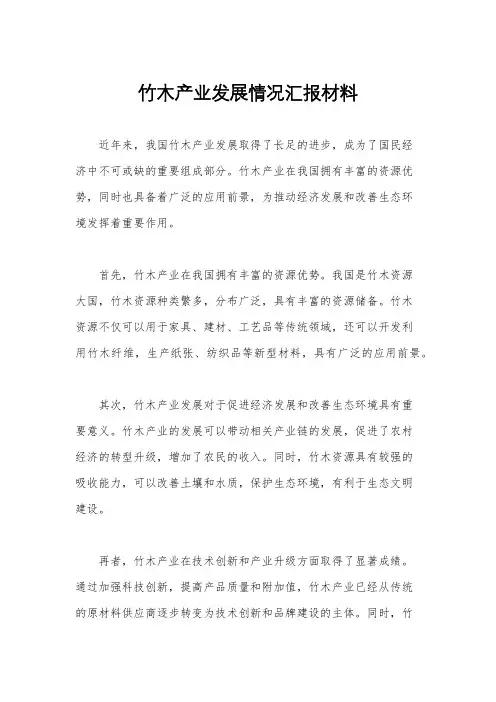 竹木产业发展情况汇报材料

近年来，我国竹木产业发展取得了长足的进步，成为了国民经济中不可或缺的重要组成部分。竹木产业在我国拥有丰富的资源优势，同时也具备着广泛的应用前景，为推动经济发展和改善生态环境发挥着重要作用。

首先，竹木产业在我国拥有丰富的资源优势。我国是竹木资源大国，竹木资源种类繁多，分布广泛，具有丰富的资源储备。竹木资源不仅可以用于家具、建材、工艺品等传统领域，还可以开发利用竹木纤维，生产纸张、纺织品等新型材料，具有广泛的应用前景。

其次，竹木产业发展对于促进经济发展和改善生态环境具有重要意义。竹木产业的发展可以带动相关产业链的发展，促进了农村经济的转型升级，增加了农民的收入。同时，竹木资源具有较强的吸收能力，可以改善土壤和水质，保护生态环境，有利于生态文明建设。

再者，竹木产业在技术创新和产业升级方面取得了显著成绩。通过加强科技创新，提高产品质量和附加值，竹木产业已经从传统的原材料供应商逐步转变为技术创新和品牌建设的主体。同时，竹